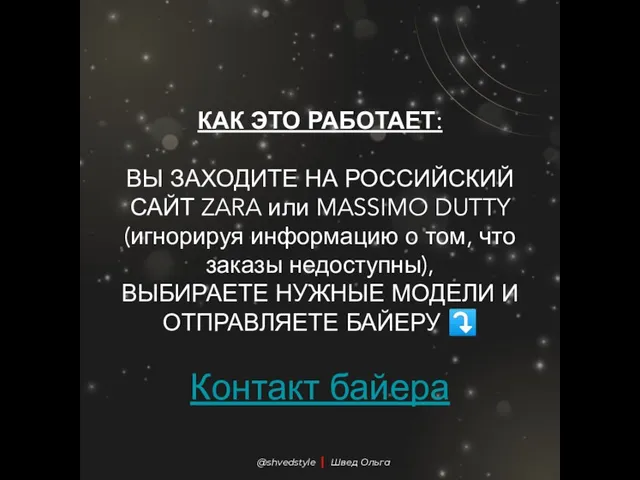 КАК ЭТО РАБОТАЕТ:

ВЫ ЗАХОДИТЕ НА РОССИЙСКИЙ САЙТ ZARA или MASSIMO DUTTY (игнорируя информацию о том, что заказы недоступны), ВЫБИРАЕТЕ НУЖНЫЕ МОДЕЛИ И ОТПРАВЛЯЕТЕ БАЙЕРУ ⤵️

Контакт байера

@shvedstyle | Швед Ольга